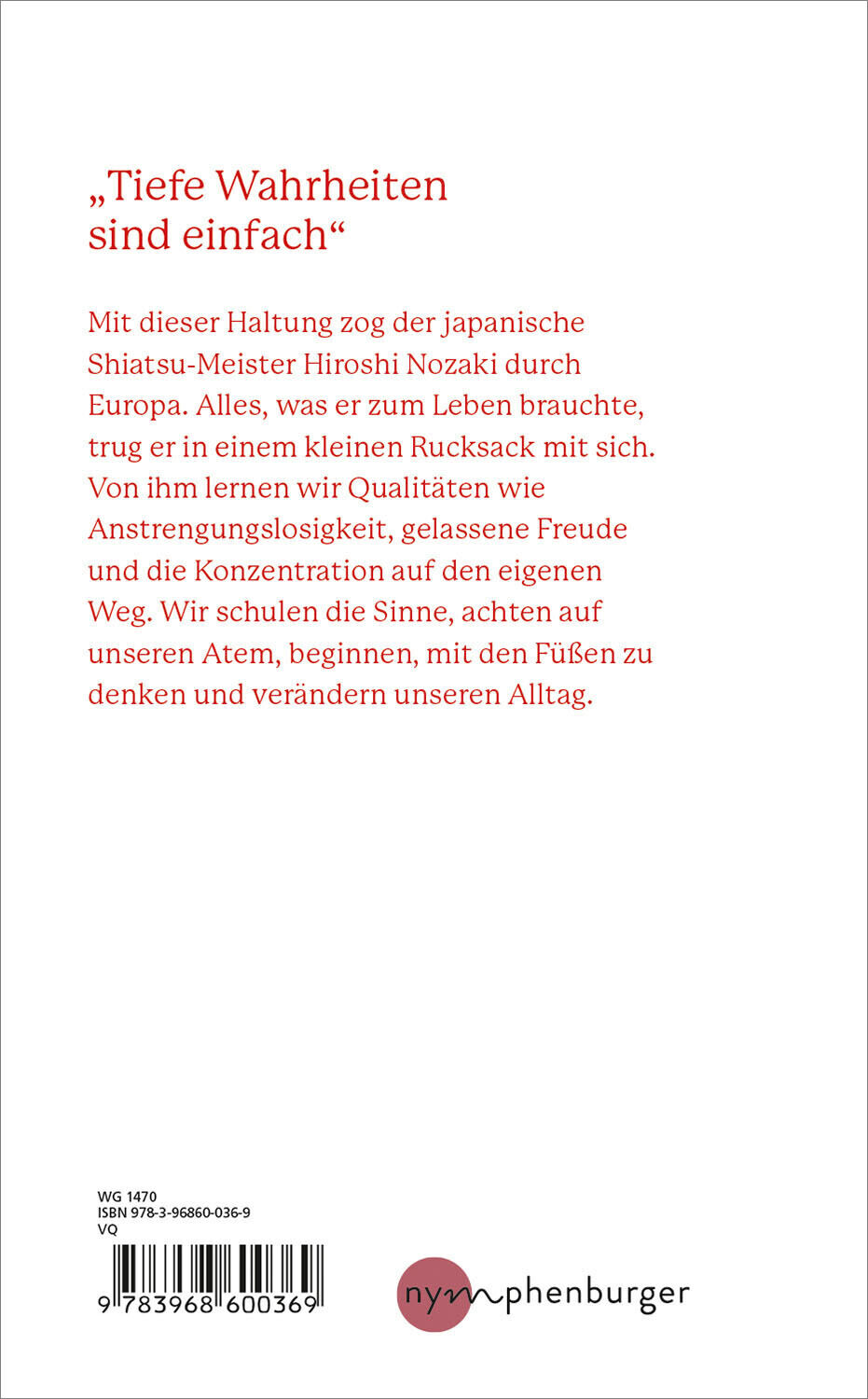 „Tiefe Wahrheiten sind einfach“

Mit dieser Haltung zog der japanische Shiatsu-Meister Hiroshi Nozaki durch Europa. Alles, was er zum Leben brauchte, trug er in einem kleinen Rucksack mit sich. Von ihm lernen wir Qualitäten wie Anstrengungslosigkeit, gelassene Freude und die Konzentration auf den eigenen Weg. Wir schulen die Sinne, achten auf unseren Atem, beginnen, mit den Füßen zu denken und verändern unseren Alltag.

WG 1470
ISBN 978-3-96860-036-9
VQ

9 783968 600369

nymphenburger